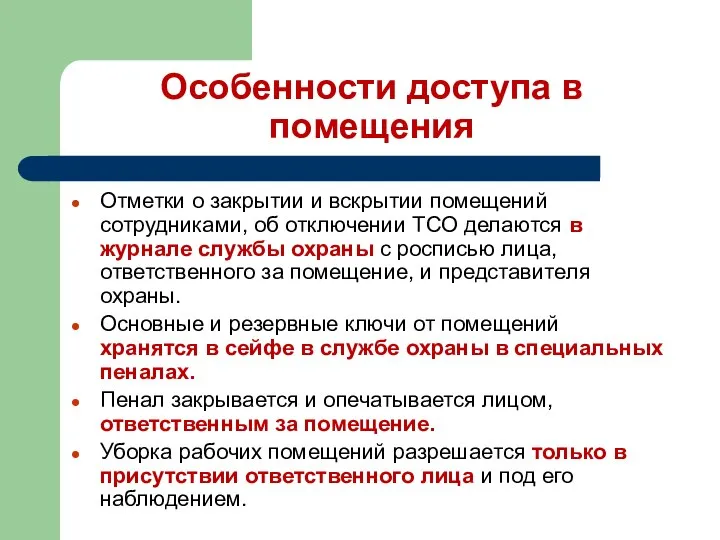 Особенности доступа в помещения

- Отметки о закрытии и вскрытии помещений сотрудниками, об отключении ТСО делаются в журнале службы охраны с росписью лица, ответственного за помещение, и представителя охраны.
- Основные и резервные ключи от помещений хранятся в сейфе в службе охраны в специальных пеналах.
- Пенал закрывается и опечатывается лицом, ответственным за помещение.
- Уборка рабочих помещений разрешается только в присутствии ответственного лица и под его наблюдением.